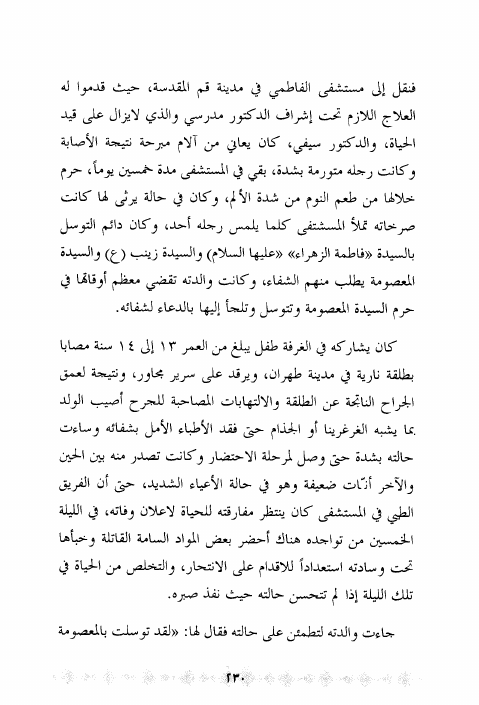 فنقل إلى مستشفى الفاطمي في مدينة قم المقدسة، حيث قدموا له العلاج اللازم تحت إشراف الدكتور مدرسي والذي لايزال على قيد الحياة، والدكتور سيفي، كان يعاني من آلام مبرحة نتيجة الأصابة وكانت رجله متورمة بشدة، بقي في المستشفى مدة خمسين يوماً، حرم خلالها من طعم النوم من شدة الألم، وكان في حالة يرثى لها كانت صرخاته تملأ المستشفى كلما يلمس رجله أحد، وكان دائم التوسل بالسيدة «فاطمة الزهراء» «عليها السلام» والسيدة زينب (ع) والسيدة المعصومة يطلب منهم الشفاء، وكانت والدته تقضي معظم أوقاتها في حرم السيدة المعصومة وتتوسل وتلجأ إليها بالدعاء لشفائه.

كان يشاركه في الغرفة طفل يبلغ من العمر ١٣ إلى ١٤ سنة مصابا بطلقة نارية في مدينة طهران، ويرقد على سرير مجاور، ونتيجة لعمق الجراح الناتجة عن الطلقة والالتهابات المصاحبة للجرح أصيب الولد بما يشبه الغرغرينا أو الجذام حتى فقد الأطباء الأمل بشفائه وساءت حالته بشدة حتى وصل لمرحلة الاحتضار وكانت تصدر منه بين الحين والآخر أنّات ضعيفة وهو في حالة الأعياء الشديد، حتى أن الفريق الطبي في المستشفى كان ينتظر مفارقته للحياة لاعلان وفاته، في الليلة الخمسين من تواجده هناك أحضر بعض المواد السامة القاتلة وخبأها تحت وسادته استعداداً للاقدام على الانتحار، والتخلص من الحياة في تلك الليلة إذا لم تتحسن حالته حيث نفذ صبره.

جاءت والدته لتطمئن على حالته فقال لها: «لقد توسلت بالمعصومة

٢٣٠